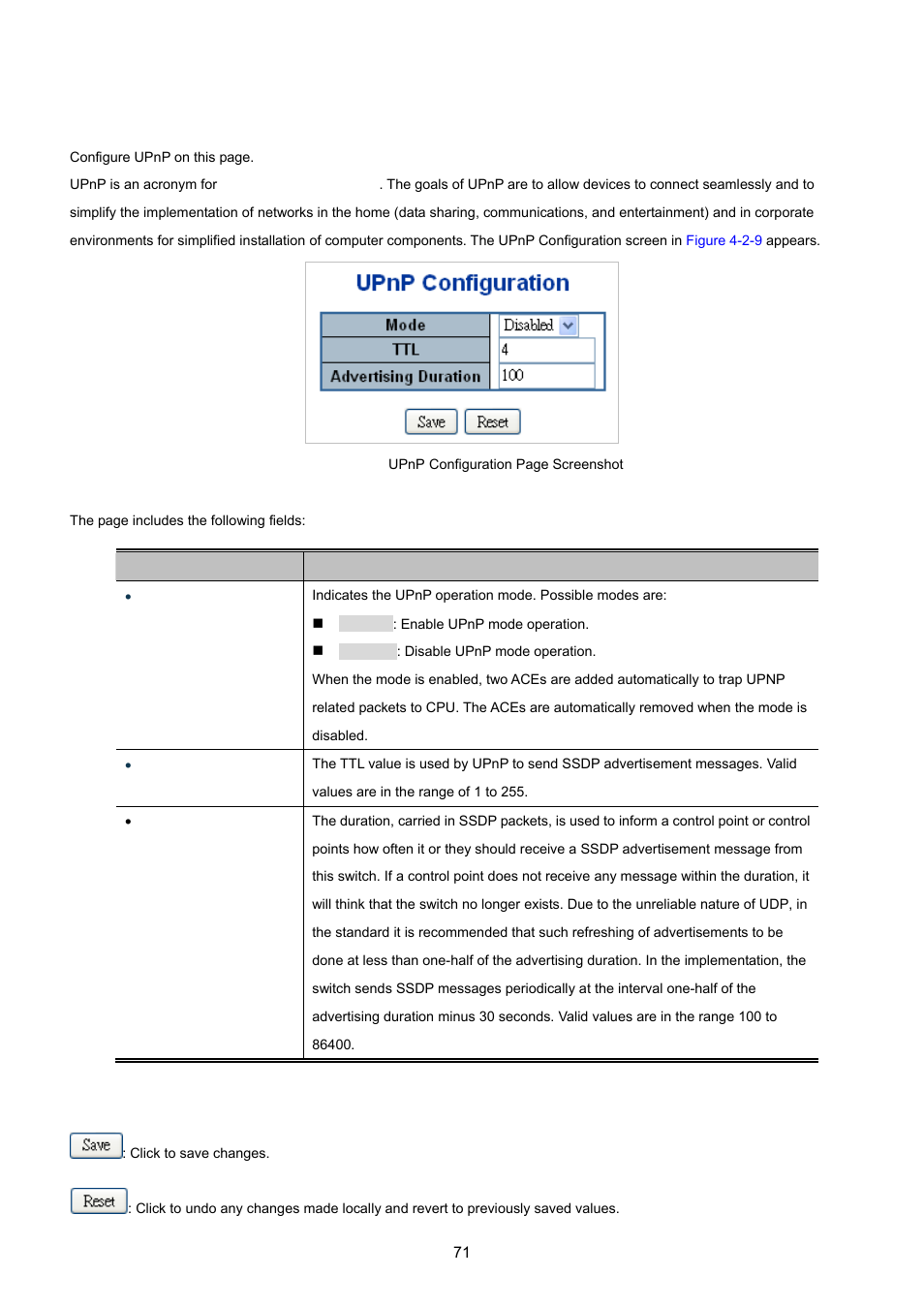 Configure UPnP on this page.

UPnP is an acronym for . The goals of UPnP are to allow devices to connect seamlessly and to simplify the implementation of networks in the home (data sharing, communications, and entertainment) and in corporate environments for simplified installation of computer components. The UPnP Configuration screen in Figure 4-2-9 appears.

UPnP Configuration

| Mode | Disabled |
|---|---|
| TTL | 4 |
| Advertising Duration | 100 |

Save Reset

UPnP Configuration Page Screenshot

The page includes the following fields:

| | |
|---|---|
| • | Indicates the UPnP operation mode. Possible modes are: ■ : Enable UPnP mode operation. ■ : Disable UPnP mode operation. When the mode is enabled, two ACEs are added automatically to trap UPNP related packets to CPU. The ACEs are automatically removed when the mode is disabled. |
| • | The TTL value is used by UPnP to send SSDP advertisement messages. Valid values are in the range of 1 to 255. |
| • | The duration, carried in SSDP packets, is used to inform a control point or control points how often it or they should receive a SSDP advertisement message from this switch. If a control point does not receive any message within the duration, it will think that the switch no longer exists. Due to the unreliable nature of UDP, in the standard it is recommended that such refreshing of advertisements to be done at less than one-half of the advertising duration. In the implementation, the switch sends SSDP messages periodically at the interval one-half of the advertising duration minus 30 seconds. Valid values are in the range 100 to 86400. |

Save : Click to save changes.

Reset : Click to undo any changes made locally and revert to previously saved values.

71